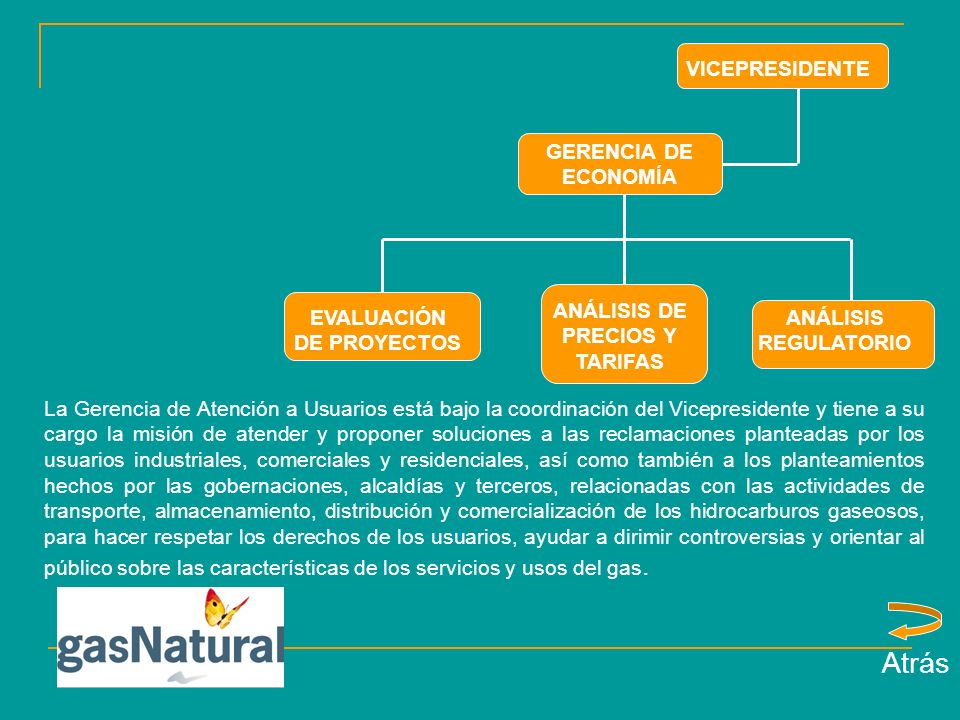 VICEPRESIDENTE

GERENCIA DE ECONOMÍA

EVALUACIÓN DE PROYECTOS

ANÁLISIS DE PRECIOS Y TARIFAS

ANÁLISIS REGULATORIO

La Gerencia de Atención a Usuarios está bajo la coordinación del Vicepresidente y tiene a su cargo la misión de atender y proponer soluciones a las reclamaciones planteadas por los usuarios industriales, comerciales y residenciales, así como también a los planteamientos hechos por las gobernaciones, alcaldías y terceros, relacionadas con las actividades de transporte, almacenamiento, distribución y comercialización de los hidrocarburos gaseosos, para hacer respetar los derechos de los usuarios, ayudar a dirimir controversias y orientar al público sobre las características de los servicios y usos del gas.

gasNatural

Atrás